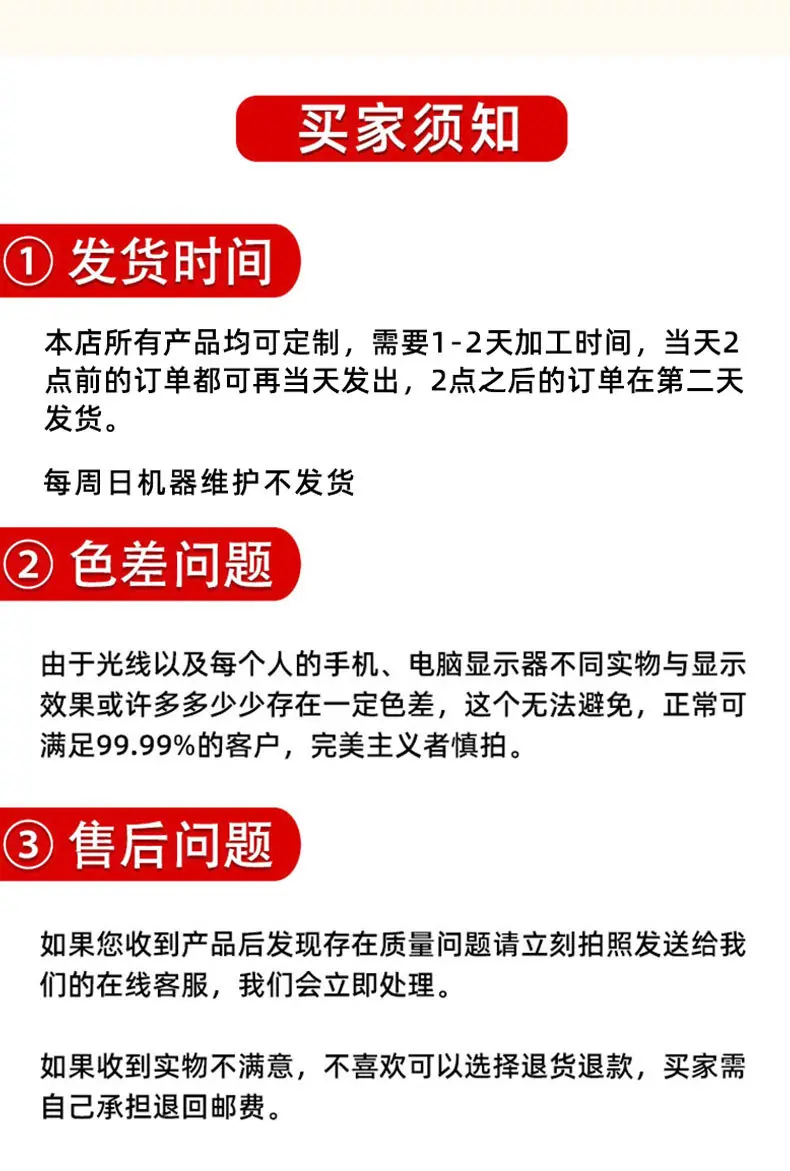 买家须知

① 发货时间

本店所有产品均可定制，需要1-2天加工时间，当天2点前的订单都可再当天发出，2点之后的订单在第二天发货。

每周日机器维护不发货

② 色差问题

由于光线以及每个人的手机、电脑显示器不同实物与显示效果或许多多少少存在一定色差，这个无法避免，正常可满足99.99%的客户，完美主义者慎拍。

③ 售后问题

如果您收到产品后发现存在质量问题请立刻拍照发送给我们的在线客服，我们会立即处理。

如果收到实物不满意，不喜欢可以选择退货退款，买家需自己承担退回邮费。